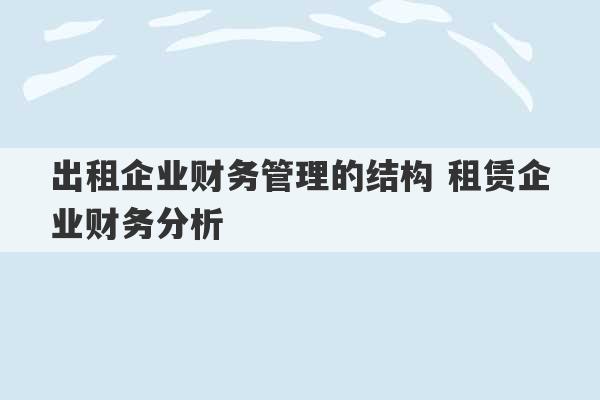 出租企业财务管理的结构 租赁企业财务分析